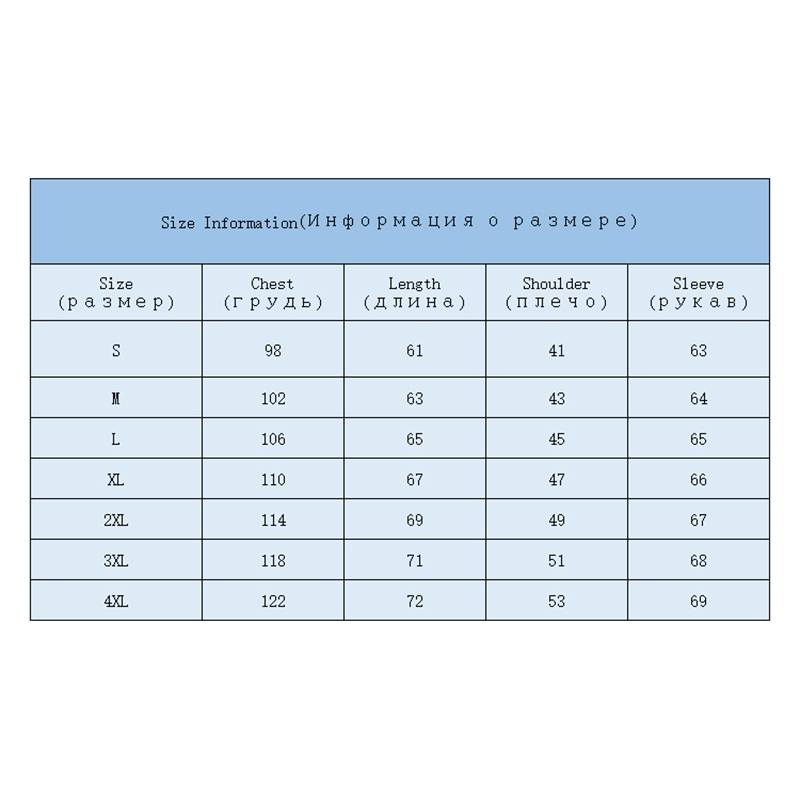 Size Information(Информация о размере)

| Size (размер) | Chest (грудь) | Length (длина) | Shoulder (плечо) | Sleeve (рукав) |
|---|---|---|---|---|
| S | 98 | 61 | 41 | 63 |
| M | 102 | 63 | 43 | 64 |
| L | 106 | 65 | 45 | 65 |
| XL | 110 | 67 | 47 | 66 |
| 2XL | 114 | 69 | 49 | 67 |
| 3XL | 118 | 71 | 51 | 68 |
| 4XL | 122 | 72 | 53 | 69 |